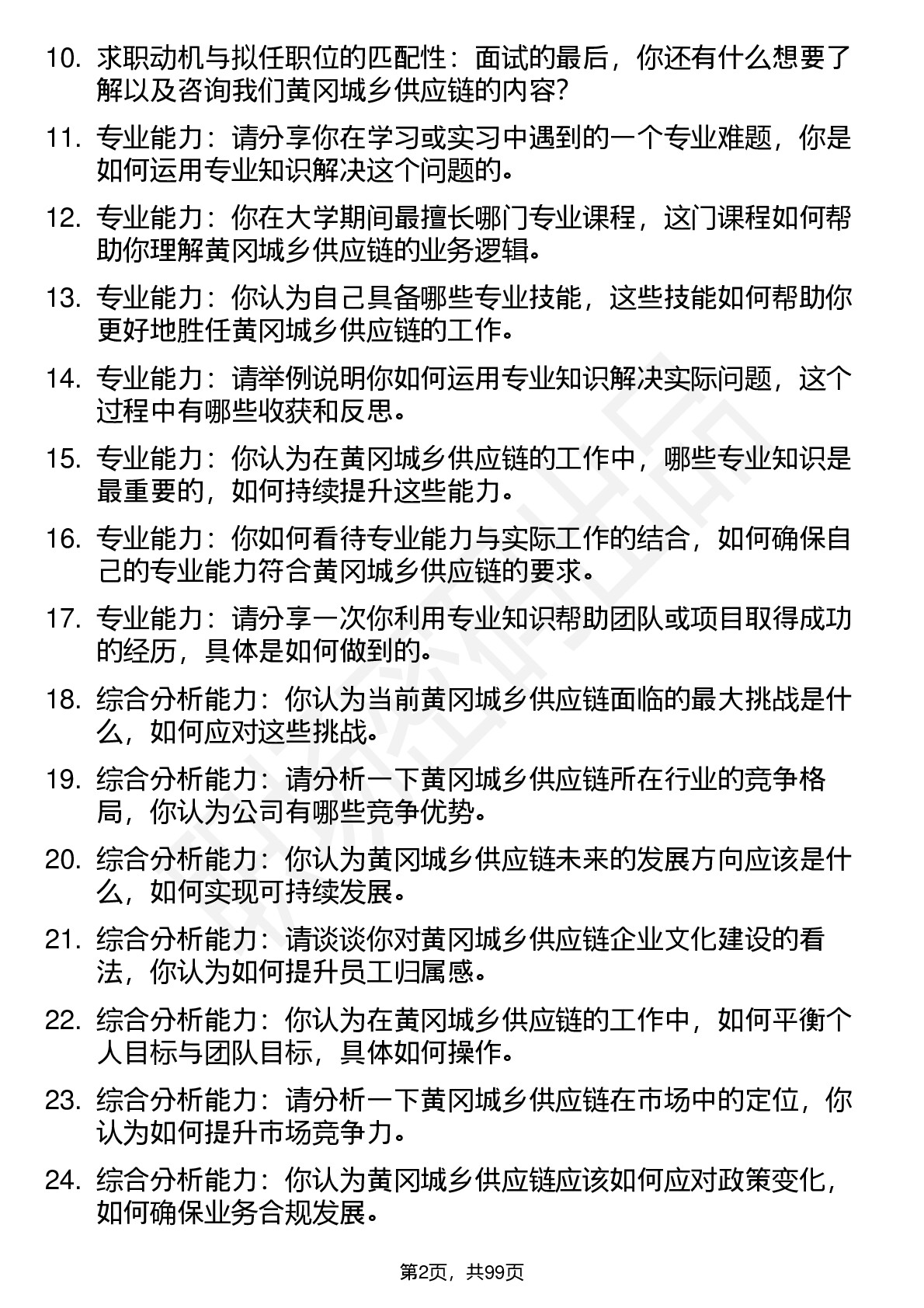 10. 求职动机与拟任职位的匹配性：面试的最后，你还有什么想要了解以及咨询我们黄冈城乡供应链的内容?

11. 专业能力：请分享你在学习或实习中遇到的一个专业难题，你是如何运用专业知识解决这个问题的。

12. 专业能力：你在大学期间最擅长哪门专业课程，这门课程如何帮助你理解黄冈城乡供应链的业务逻辑。

13. 专业能力：你认为自己具备哪些专业技能，这些技能如何帮助你更好地胜任黄冈城乡供应链的工作。

14. 专业能力：请举例说明你如何运用专业知识解决实际问题，这个过程中有哪些收获和反思。

15. 专业能力：你认为在黄冈城乡供应链的工作中，哪些专业知识是最重要的，如何持续提升这些能力。

16. 专业能力：你如何看待专业能力与实际工作的结合，如何确保自己的专业能力符合黄冈城乡供应链的要求。

17. 专业能力：请分享一次你利用专业知识帮助团队或项目取得成功的经历，具体是如何做到的。

18. 综合分析能力：你认为当前黄冈城乡供应链面临的最大挑战是什么，如何应对这些挑战。

19. 综合分析能力：请分析一下黄冈城乡供应链所在行业的竞争格局，你认为公司有哪些竞争优势。

20. 综合分析能力：你认为黄冈城乡供应链未来的发展方向应该是什么，如何实现可持续发展。

21. 综合分析能力：请谈谈你对黄冈城乡供应链企业文化建设的看法，你认为如何提升员工归属感。

22. 综合分析能力：你认为在黄冈城乡供应链的工作中，如何平衡个人目标与团队目标，具体如何操作。

23. 综合分析能力：请分析一下黄冈城乡供应链在市场中的定位，你认为如何提升市场竞争力。

24. 综合分析能力：你认为黄冈城乡供应链应该如何应对政策变化，如何确保业务合规发展。

第2页，共99页